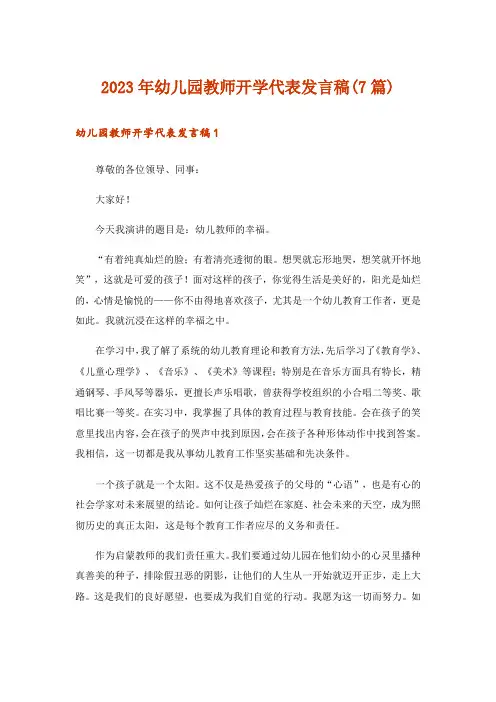 2023年幼儿园教师开学代表发言稿(7篇)

幼儿园教师开学代表发言稿1

尊敬的各位领导、同事：

大家好！

今天我演讲的题目是：幼儿教师的幸福。

“有着纯真灿烂的脸；有着清亮透彻的眼。想哭就忘形地哭，想笑就开怀地笑”，这就是可爱的孩子！面对这样的孩子，你觉得生活是美好的，阳光是灿烂的，心情是愉悦的——你不由得地喜欢孩子，尤其是一个幼儿教育工作者，更是如此。我就沉浸在这样的幸福之中。

在学习中，我了解了系统的幼儿教育理论和教育方法，先后学习了《教育学》、《儿童心理学》、《音乐》、《美术》等课程；特别是在音乐方面具有特长，精通钢琴、手风琴等器乐，更擅长声乐唱歌，曾获得学校组织的小合唱二等奖、歌唱比赛一等奖。在实习中，我掌握了具体的教育过程与教育技能。会在孩子的笑意里找出内容，会在孩子的哭声中找到原因，会在孩子各种形体动作中找到答案。我相信，这一切都是我从事幼儿教育工作坚实基础和先决条件。

一个孩子就是一个太阳。这不仅是热爱孩子的父母的“心语”，也是有心的社会学家对未来展望的结论。如何让孩子灿烂在家庭、社会未来的天空，成为照彻历史的真正太阳，这是每个教育工作者应尽的义务和责任。

作为启蒙教师的我们责任重大。我们要通过幼儿园在他们幼小的心灵里播种真善美的种子，排除假丑恶的阴影，让他们的人生从一开始就迈开正步，走上大路。这是我们的良好愿望，也要成为我们自觉的行动。我愿为这一切而努力。如